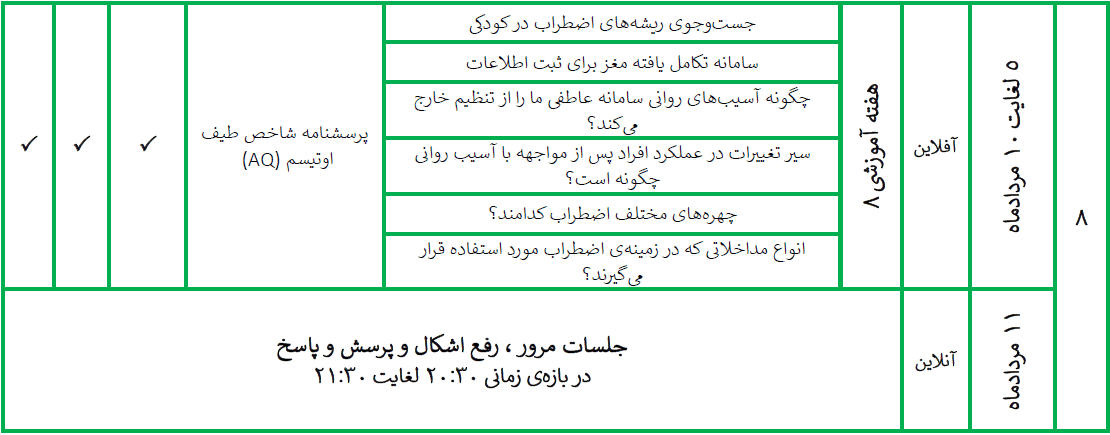 | ۸ | ۵ لغایت ۱۰ مردادماه | آفلاین | هفته آموزشی ۸ | جست‌وجوی ریشه‌های اضطراب در کودکی | پرسشنامه شاخص طیف اوتیسم (AQ) | ✓ | ✓ | ✓ |
|---|---|---|---|---|---|---|---|---|
| | | | | سامانه تکامل یافته مغز برای ثبت اطلاعات | | | | |
| | | | | چگونه آسیب‌های روانی سامانه عاطفی ما را از تنظیم خارج می‌کند؟ | | | | |
| | | | | سیر تغییرات در عملکرد افراد پس از مواجهه با آسیب روانی چگونه است؟ | | | | |
| | | | | چهره‌های مختلف اضطراب کدامند؟ | | | | |
| | | | | انواع مداخلاتی که در زمینه‌ی اضطراب مورد استفاده قرار می‌گیرند؟ | | | | |
| | ۱۱ مردادماه | آنلاین | جلسات مرور ، رفع اشکال و پرسش و پاسخ در بازه‌ی زمانی ۲۰:۳۰ لغایت ۲۱:۳۰ | | | | | |